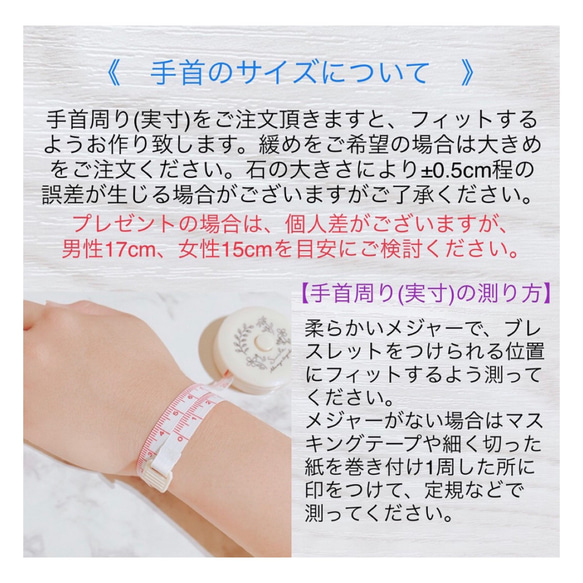 《　手首のサイズについて　》

手首周り(実寸)をご注文頂きますと、フィットするようお作り致します。緩めをご希望の場合は大きめをご注文ください。石の大きさにより±0.5cm程の誤差が生じる場合がございますがご了承ください。

プレゼントの場合は、個人差がございますが、男性17cm、女性15cmを目安にご検討ください。

【手首周り(実寸)の測り方】

柔らかいメジャーで、ブレスレットをつけられる位置にフィットするよう測ってください。
メジャーがない場合はマスキングテープや細く切った紙を巻き付け1周した所に印をつけて、定規などで測ってください。